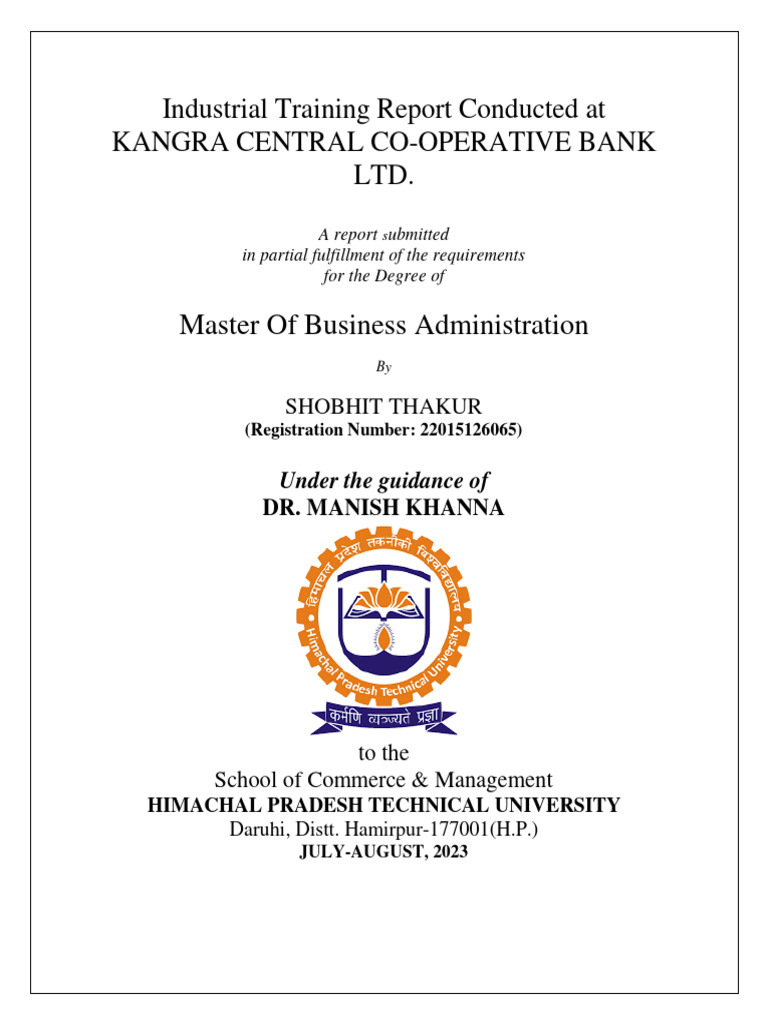 Industrial Training Report Conducted at
KANGRA CENTRAL CO-OPERATIVE BANK LTD.

A report submitted
in partial fulfillment of the requirements
for the Degree of

Master Of Business Administration

By

SHOBHIT THAKUR
(Registration Number: 22015126065)

Under the guidance of
DR. MANISH KHANNA

हिमाचल प्रदेश तकनीकी विश्वविद्यालय
Himachal Pradesh Technical University
कर्मणि व्यज्यते प्रज्ञा

to the
School of Commerce & Management
HIMACHAL PRADESH TECHNICAL UNIVERSITY
Daruhi, Distt. Hamirpur-177001(H.P.)
JULY-AUGUST, 2023